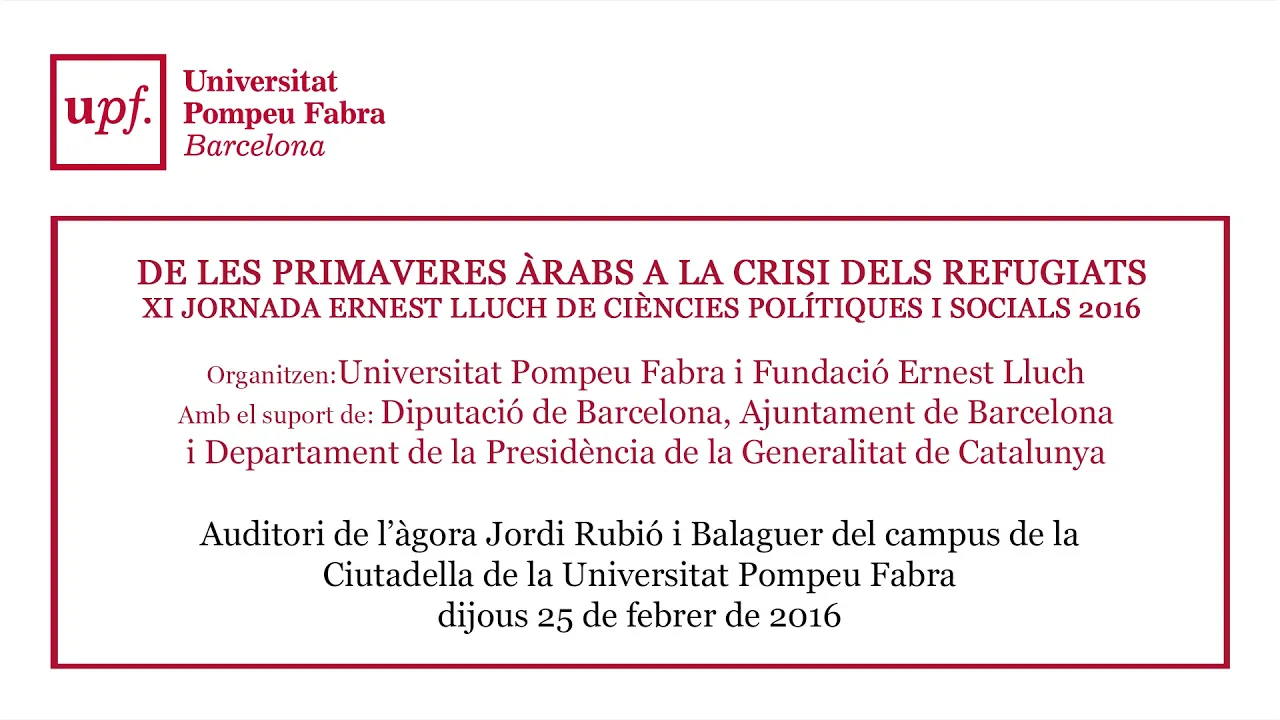 upf.

Universitat
Pompeu Fabra
Barcelona

DE LES PRIMAVERES ÀRABS A LA CRISI DELS REFUGIATS
XI JORNADA ERNEST LLUCH DE CIÈNCIES POLÍTIQUES I SOCIALS 2016

Organitzen:Universitat Pompeu Fabra i Fundació Ernest Lluch
Amb el suport de: Diputació de Barcelona, Ajuntament de Barcelona i Departament de la Presidència de la Generalitat de Catalunya

Auditori de l'àgora Jordi Rubió i Balaguer del campus de la Ciutadella de la Universitat Pompeu Fabra
dijous 25 de febrer de 2016